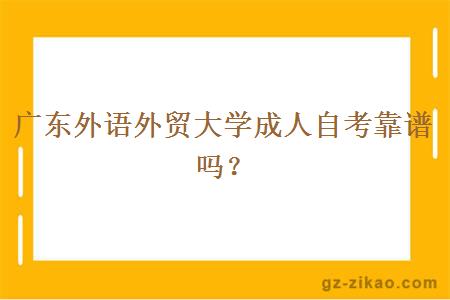 广东外语外贸大学成人自考靠谱吗？

gz-zikao.com